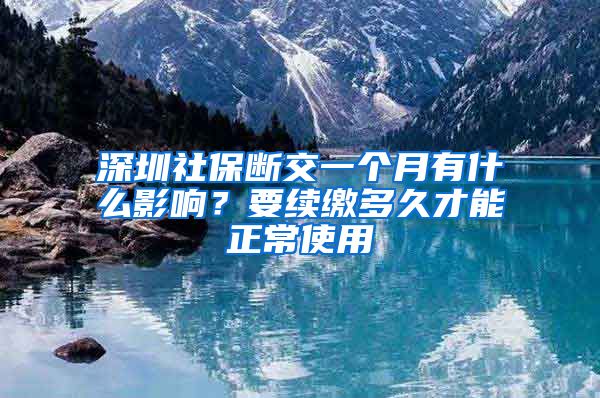 深圳社保断交一个月有什么影响？要续缴多久才能正常使用